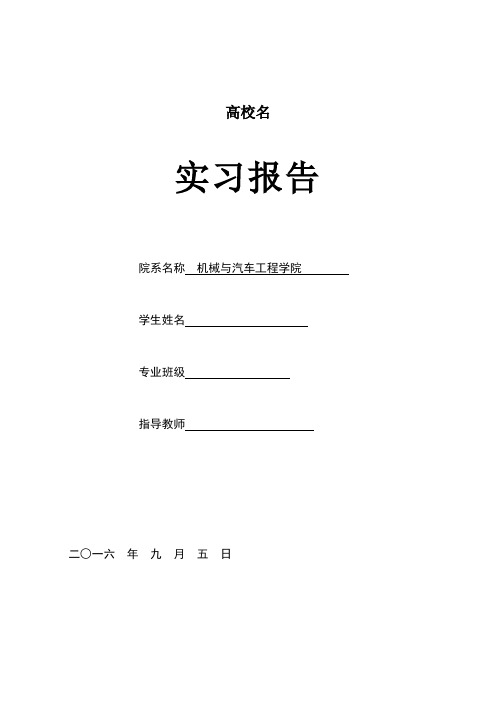 高校名

实习报告

院系名称 机械与汽车工程学院

学生姓名

专业班级

指导教师

二〇一六 年 九 月 五 日